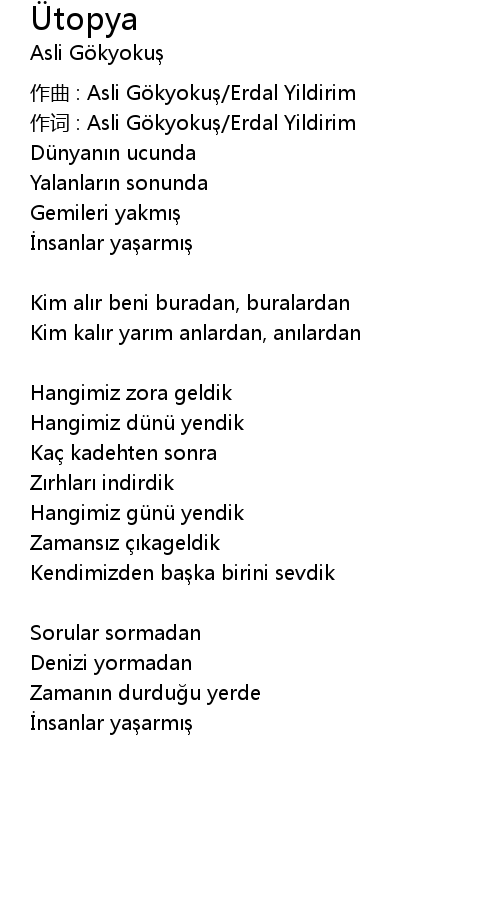 Ütopya
Asli Gökyokuş

作曲 : Asli Gökyokuş/Erdal Yildirim
作词 : Asli Gökyokuş/Erdal Yildirim
Dünyanın ucunda
Yalanların sonunda
Gemileri yakmış
İnsanlar yaşarmış

Kim alır beni buradan, buralardan
Kim kalır yarım anlardan, anılardan

Hangimiz zora geldik
Hangimiz dünü yendik
Kaç kadehten sonra
Zırhları indirdik
Hangimiz günü yendik
Zamansız çıkageldik
Kendimizden başka birini sevdik

Sorular sormadan
Denizi yormadan
Zamanın durduğu yerde
İnsanlar yaşarmış